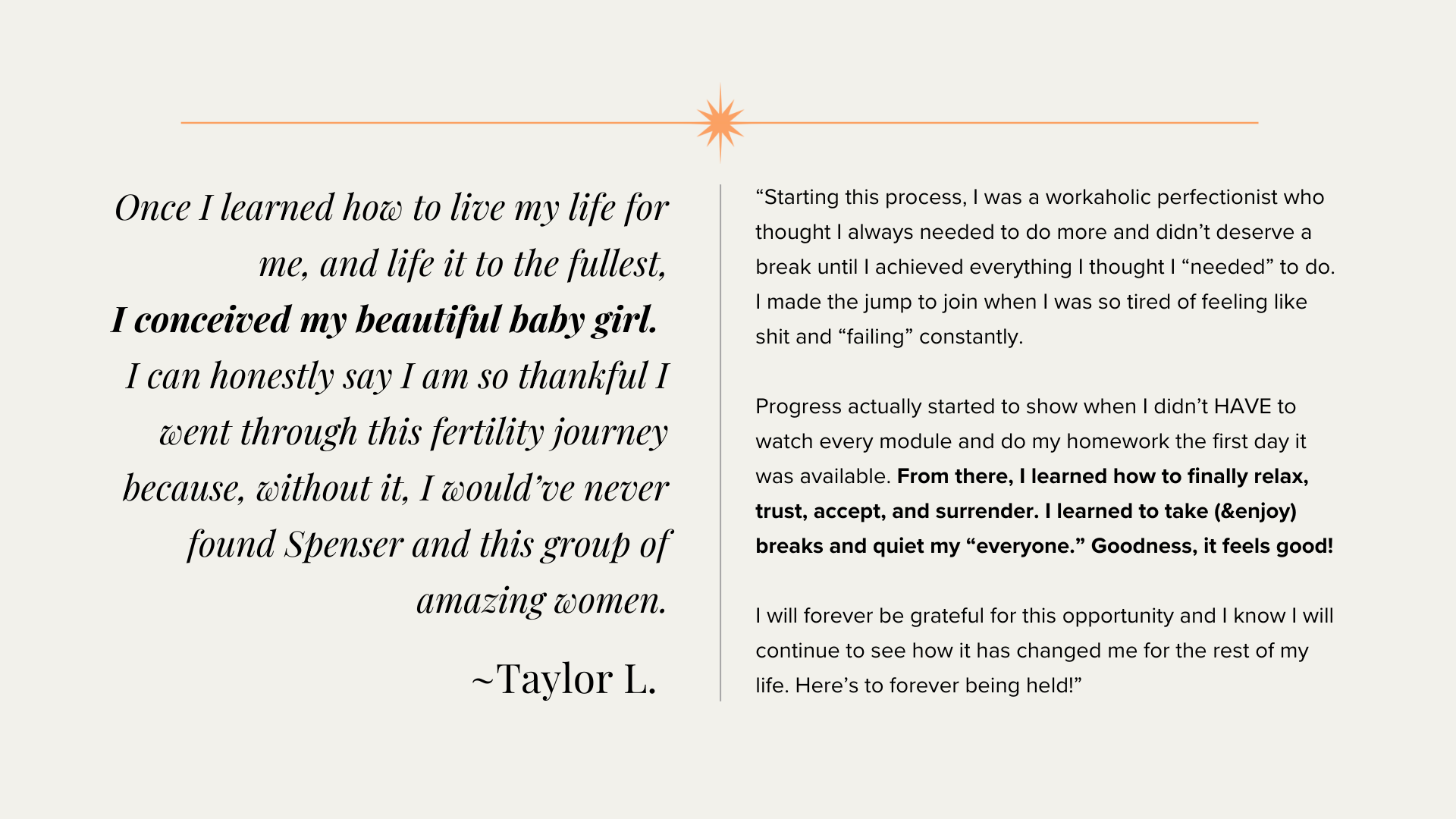 Once I learned how to live my life for me, and life it to the fullest, I conceived my beautiful baby girl. I can honestly say I am so thankful I went through this fertility journey because, without it, I would've never found Spenser and this group of amazing women.

~Taylor L.

"Starting this process, I was a workaholic perfectionist who thought I always needed to do more and didn't deserve a break until I achieved everything I thought I "needed" to do. I made the jump to join when I was so tired of feeling like shit and "failing" constantly.

Progress actually started to show when I didn't HAVE to watch every module and do my homework the first day it was available. From there, I learned how to finally relax, trust, accept, and surrender. I learned to take (&enjoy) breaks and quiet my "everyone." Goodness, it feels good!

I will forever be grateful for this opportunity and I know I will continue to see how it has changed me for the rest of my life. Here's to forever being held!"